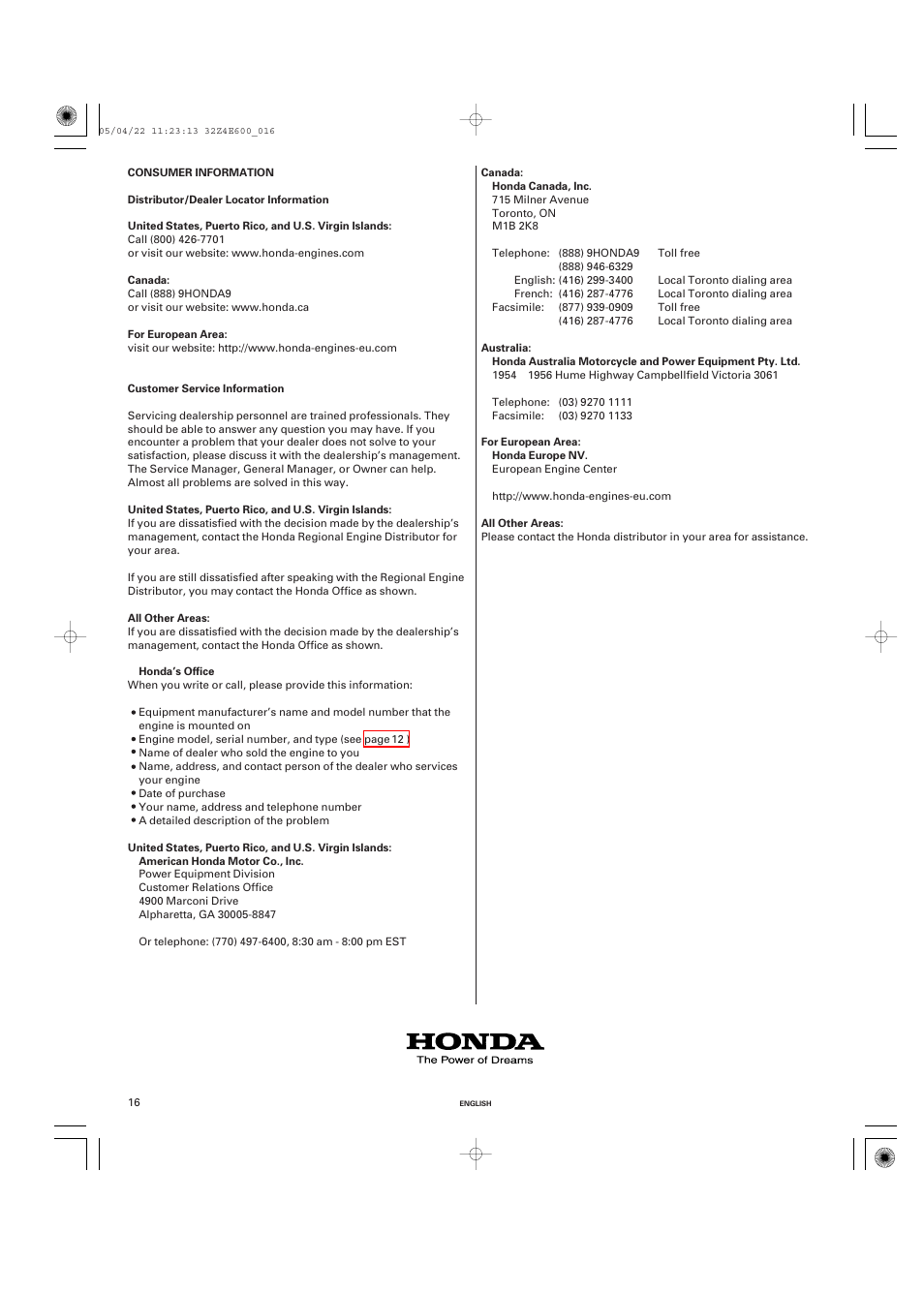 05/04/22 11:23:13 32Z4E600_016

CONSUMER INFORMATION

Distributor/Dealer Locator Information

United States, Puerto Rico, and U.S. Virgin Islands:
Call (800) 426-7701
or visit our website: www.honda-engines.com

Canada:
Call (888) 9HONDA9
or visit our website: www.honda.ca

For European Area:
visit our website: http://www.honda-engines-eu.com

Customer Service Information

Servicing dealership personnel are trained professionals. They should be able to answer any question you may have. If you encounter a problem that your dealer does not solve to your satisfaction, please discuss it with the dealership's management. The Service Manager, General Manager, or Owner can help. Almost all problems are solved in this way.

United States, Puerto Rico, and U.S. Virgin Islands:
If you are dissatisfied with the decision made by the dealership's management, contact the Honda Regional Engine Distributor for your area.

If you are still dissatisfied after speaking with the Regional Engine Distributor, you may contact the Honda Office as shown.

All Other Areas:
If you are dissatisfied with the decision made by the dealership's management, contact the Honda Office as shown.

Honda's Office
When you write or call, please provide this information:

• Equipment manufacturer's name and model number that the engine is mounted on
• Engine model, serial number, and type (see page 12 )
• Name of dealer who sold the engine to you
• Name, address, and contact person of the dealer who services your engine
• Date of purchase
• Your name, address and telephone number
• A detailed description of the problem

United States, Puerto Rico, and U.S. Virgin Islands:
American Honda Motor Co., Inc.
Power Equipment Division
Customer Relations Office
4900 Marconi Drive
Alpharetta, GA 30005-8847

Or telephone: (770) 497-6400, 8:30 am - 8:00 pm EST

Canada:
Honda Canada, Inc.
715 Milner Avenue
Toronto, ON
M1B 2K8

Telephone: (888) 9HONDA9 Toll free
(888) 946-6329
English: (416) 299-3400 Local Toronto dialing area
French: (416) 287-4776 Local Toronto dialing area
Facsimile: (877) 939-0909 Toll free
(416) 287-4776 Local Toronto dialing area

Australia:
Honda Australia Motorcycle and Power Equipment Pty. Ltd.
1954 1956 Hume Highway Campbellfield Victoria 3061

Telephone: (03) 9270 1111
Facsimile: (03) 9270 1133

For European Area:
Honda Europe NV.
European Engine Center

http://www.honda-engines-eu.com

All Other Areas:
Please contact the Honda distributor in your area for assistance.

HONDA
The Power of Dreams

16

ENGLISH